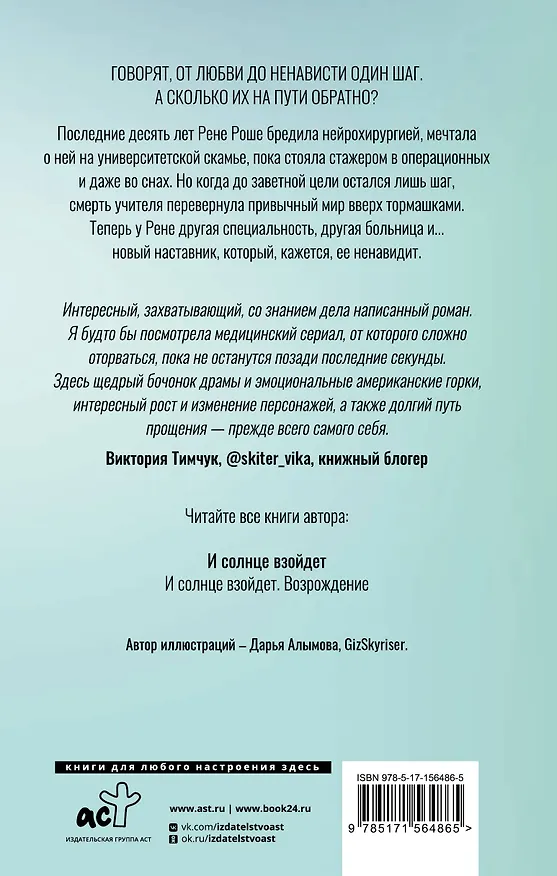 ГОВОРЯТ, ОТ ЛЮБВИ ДО НЕНАВИСТИ ОДИН ШАГ.
А СКОЛЬКО ИХ НА ПУТИ ОБРАТНО?

Последние десять лет Рене Роше бредила нейрохирургией, мечтала о ней на университетской скамье, пока стояла стажером в операционных и даже во снах. Но когда до заветной цели остался лишь шаг, смерть учителя перевернула привычный мир вверх тормашками. Теперь у Рене другая специальность, другая больница и... новый наставник, который, кажется, ее ненавидит.

Интересный, захватывающий, со знанием дела написанный роман. Я будто бы посмотрела медицинский сериал, от которого сложно оторваться, пока не останутся позади последние секунды. Здесь щедрый бочонок драмы и эмоциональные американские горки, интересный рост и изменение персонажей, а также долгий путь прощения — прежде всего самого себя.

Виктория Тимчук, @skiter_vika, книжный блогер

Читайте все книги автора:

И солнце взойдет
И солнце взойдет. Возрождение

Автор иллюстраций – Дарья Алымова, GizSkyriser.

книги для любого настроения здесь

аст
ИЗДАТЕЛЬСКАЯ ГРУППА АСТ

www.ast.ru | www.book24.ru
vk.com/izdatelstvoast
ok.ru/izdatelstvoast

ISBN 978-5-17-156486-5

9 785171 564865 >